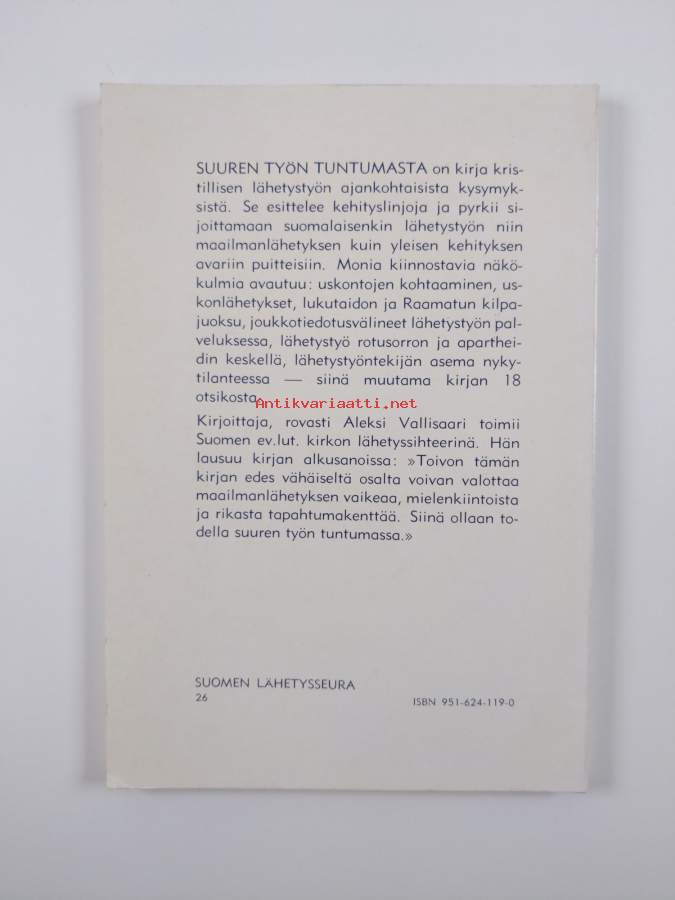 SUUREN TYÖN TUNTUMASTA on kirja kristillisen lähetystyön ajankohtaisista kysymyksistä. Se esittelee kehityslinjoja ja pyrkii sijoittamaan suomalaisenkin lähetystyön niin maailmanlähetyksen kuin yleisen kehityksen avariin puitteisiin. Monia kiinnostavia näkökulmia avautuu: uskontojen kohtaaminen, uskonlähetykset, lukutaidon ja Raamatun kilpajuoksu, joukkotiedotusvälineet lähetystyön palveluksessa, lähetystyö rotusorron ja apartheidin keskellä, lähetystyöntekijän asema nykytilanteessa — siinä muutama kirjan 18 otsikosta.

Antikvariaatti.net

Kirjoittaja, rovasti Aleksi Vallisaari toimii Suomen ev.lut. kirkon lähetyssihteerinä. Hän lausuu kirjan alkusanoissa: »Toivon tämän kirjan edes vähäiseltä osalta voivan valottaa maailmanlähetyksen vaikeaa, mielenkiintoista ja rikasta tapahtumakenttää. Siinä ollaan todella suuren työn tuntumassa.»

SUOMEN LÄHETYSSEURA
26

ISBN 951-624-119-0